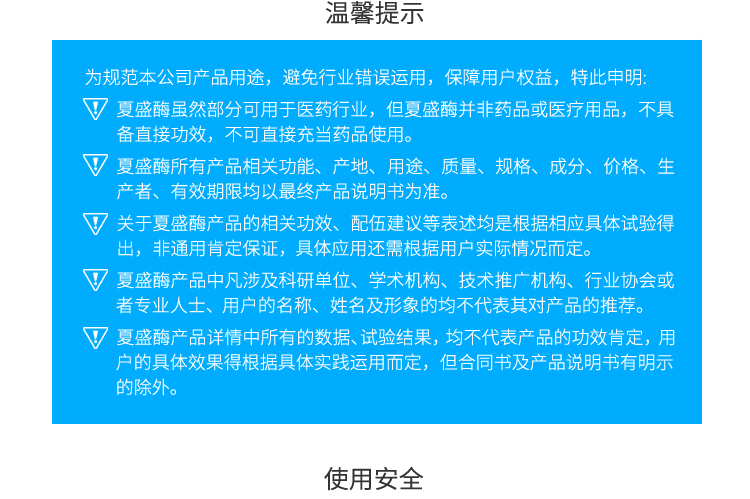 温馨提示

为规范本公司产品用途，避免行业错误运用，保障用户权益，特此申明:

夏盛酶虽然部分可用于医药行业，但夏盛酶并非药品或医疗用品，不具备直接功效，不可直接充当药品使用。

夏盛酶所有产品相关功能、产地、用途、质量、规格、成分、价格、生产者、有效期限均以最终产品说明书为准。

关于夏盛酶产品的相关功效、配伍建议等表述均是根据相应具体试验得出，非通用肯定保证，具体应用还需根据用户实际情况而定。

夏盛酶产品中凡涉及科研单位、学术机构、技术推广机构、行业协会或者专业人士、用户的名称、姓名及形象的均不代表其对产品的推荐。

夏盛酶产品详情中所有的数据、试验结果，均不代表产品的功效肯定，用户的具体效果得根据具体实践运用而定，但合同书及产品说明书有明示的除外。

使用安全